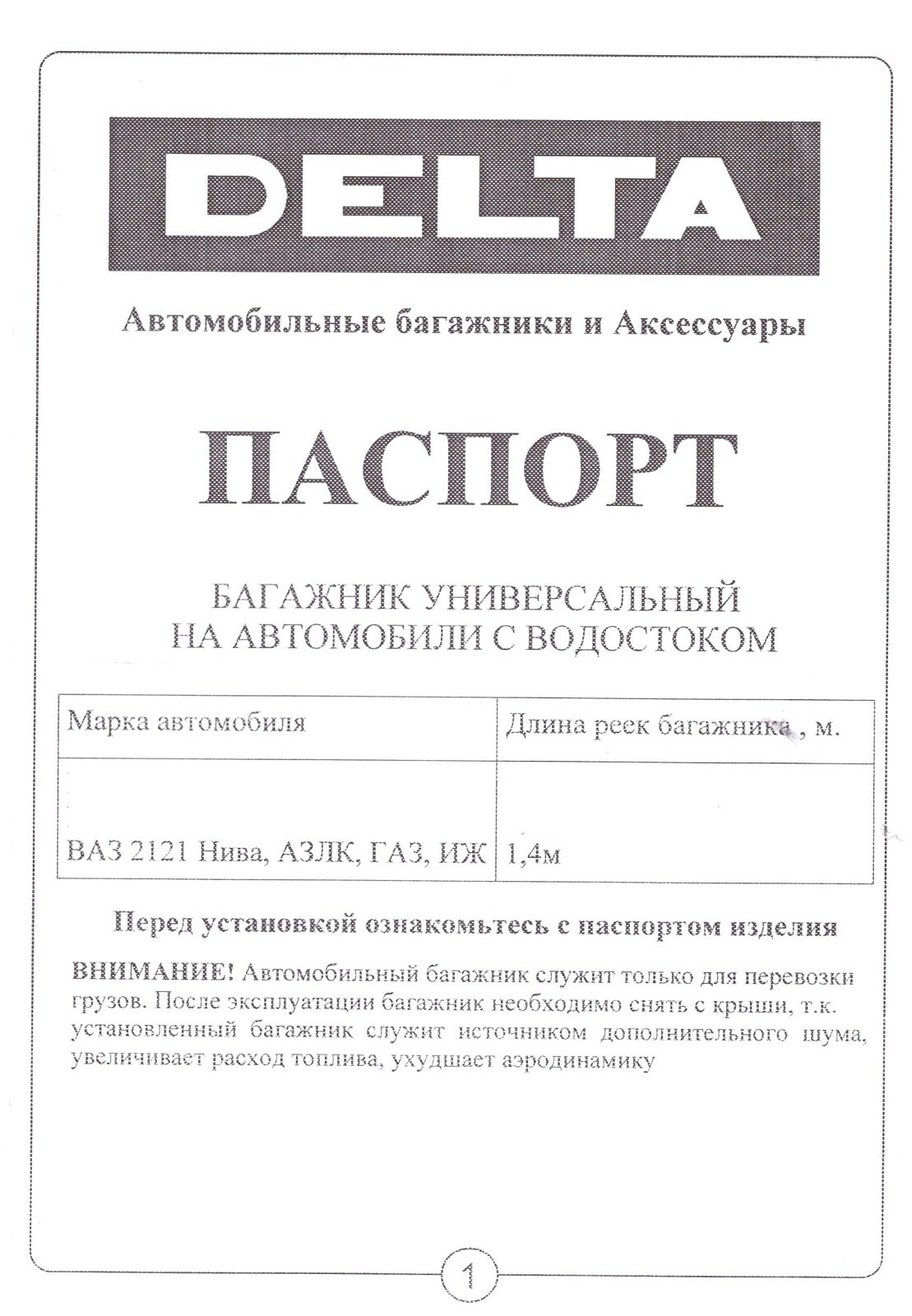 DELTA

Автомобильные багажники и Аксессуары

ПАСПОРТ

БАГАЖНИК УНИВЕРСАЛЬНЫЙ
НА АВТОМОБИЛИ С ВОДОСТОКОМ

| Марка автомобиля | Длина реек багажника , м. |
|---|---|
| ВАЗ 2121 Нива, АЗЛК, ГАЗ, ИЖ | 1,4м |

Перед установкой ознакомьтесь с паспортом изделия

ВНИМАНИЕ! Автомобильный багажник служит только для перевозки грузов. После эксплуатации багажник необходимо снять с крыши, т.к. установленный багажник служит источником дополнительного шума, увеличивает расход топлива, ухудшает аэродинамику

1